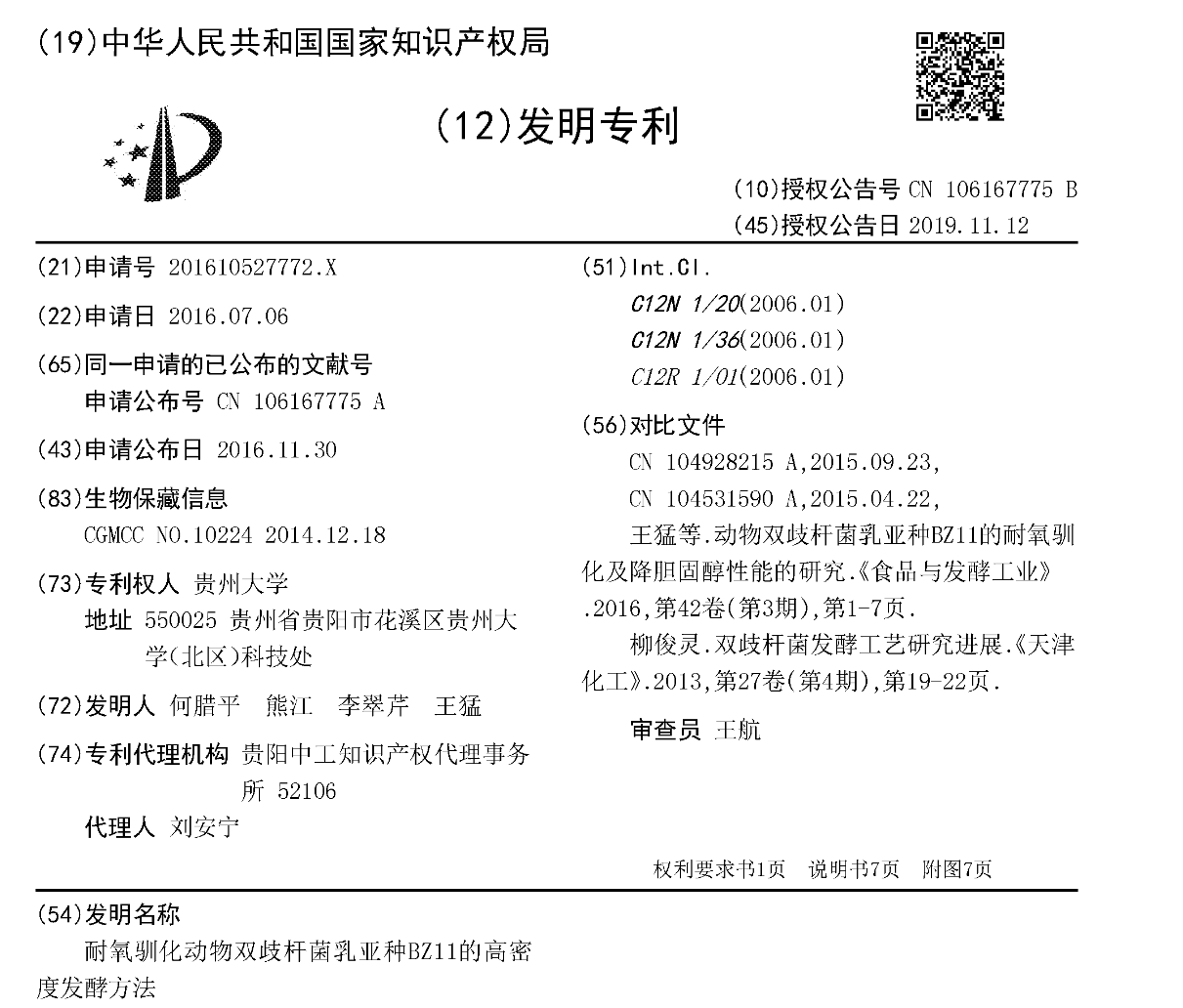 (19)中华人民共和国国家知识产权局

(12)发明专利

(10)授权公告号 CN 106167775 B
(45)授权公告日 2019.11.12

(21)申请号 201610527772.X

(22)申请日 2016.07.06

(65)同一申请的已公布的文献号
申请公布号 CN 106167775 A

(43)申请公布日 2016.11.30

(83)生物保藏信息
CGMCC NO.10224 2014.12.18

(73)专利权人 贵州大学
地址 550025 贵州省贵阳市花溪区贵州大学(北区)科技处

(72)发明人 何腊平 熊江 李翠芹 王猛

(74)专利代理机构 贵阳中工知识产权代理事务所 52106
代理人 刘安宁

(51)Int.Cl.
C12N 1/20(2006.01)
C12N 1/36(2006.01)
C12R 1/01(2006.01)

(56)对比文件
CN 104928215 A,2015.09.23,
CN 104531590 A,2015.04.22,
王猛等.动物双歧杆菌乳亚种BZ11的耐氧驯化及降胆固醇性能的研究.《食品与发酵工业》.2016,第42卷(第3期),第1-7页.
柳俊灵.双歧杆菌发酵工艺研究进展.《天津化工》.2013,第27卷(第4期),第19-22页.

审查员 王航

权利要求书1页 说明书7页 附图7页

(54)发明名称
耐氧驯化动物双歧杆菌乳亚种BZ11的高密度发酵方法